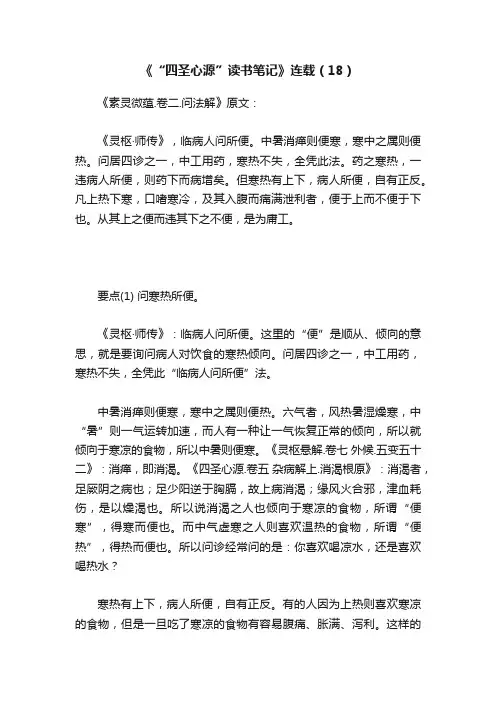 《“四圣心源”读书笔记》连载（18）

《素灵微蕴.卷二.问法解》原文：

《灵枢·师传》，临病人问所便。中暑消瘅则便寒，寒中之属则便热。问居四诊之一，中工用药，寒热不失，全凭此法。药之寒热，一违病人所便，则药下而病增矣。但寒热有上下，病人所便，自有正反。凡上热下寒，口嗜寒冷，及其入腹而痛满泄利者，便于上而不便于下也。从其上之便而违其下之不便，是为庸工。

要点(1) 问寒热所便。

《灵枢·师传》：临病人问所便。这里的“便”是顺从、倾向的意思，就是要询问病人对饮食的寒热倾向。问居四诊之一，中工用药，寒热不失，全凭此“临病人问所便”法。

中暑消瘅则便寒，寒中之属则便热。六气者，风热暑湿燥寒，中“暑”则一气运转加速，而人有一种让一气恢复正常的倾向，所以就倾向于寒凉的食物，所以中暑则便寒。《灵枢悬解.卷七 外候.五变五十二》：消瘅，即消渴。《四圣心源.卷五 杂病解上.消渴根原》：消渴者，足厥阴之病也；足少阳逆于胸膈，故上病消渴；缘风火合邪，津血耗伤，是以燥渴也。所以说消渴之人也倾向于寒凉的食物，所谓“便寒”，得寒而便也。而中气虚寒之人则喜欢温热的食物，所谓“便热”，得热而便也。所以问诊经常问的是：你喜欢喝凉水，还是喜欢喝热水？

寒热有上下，病人所便，自有正反。有的人因为上热则喜欢寒凉的食物，但是一旦吃了寒凉的食物有容易腹痛、胀满、泻利。这样的